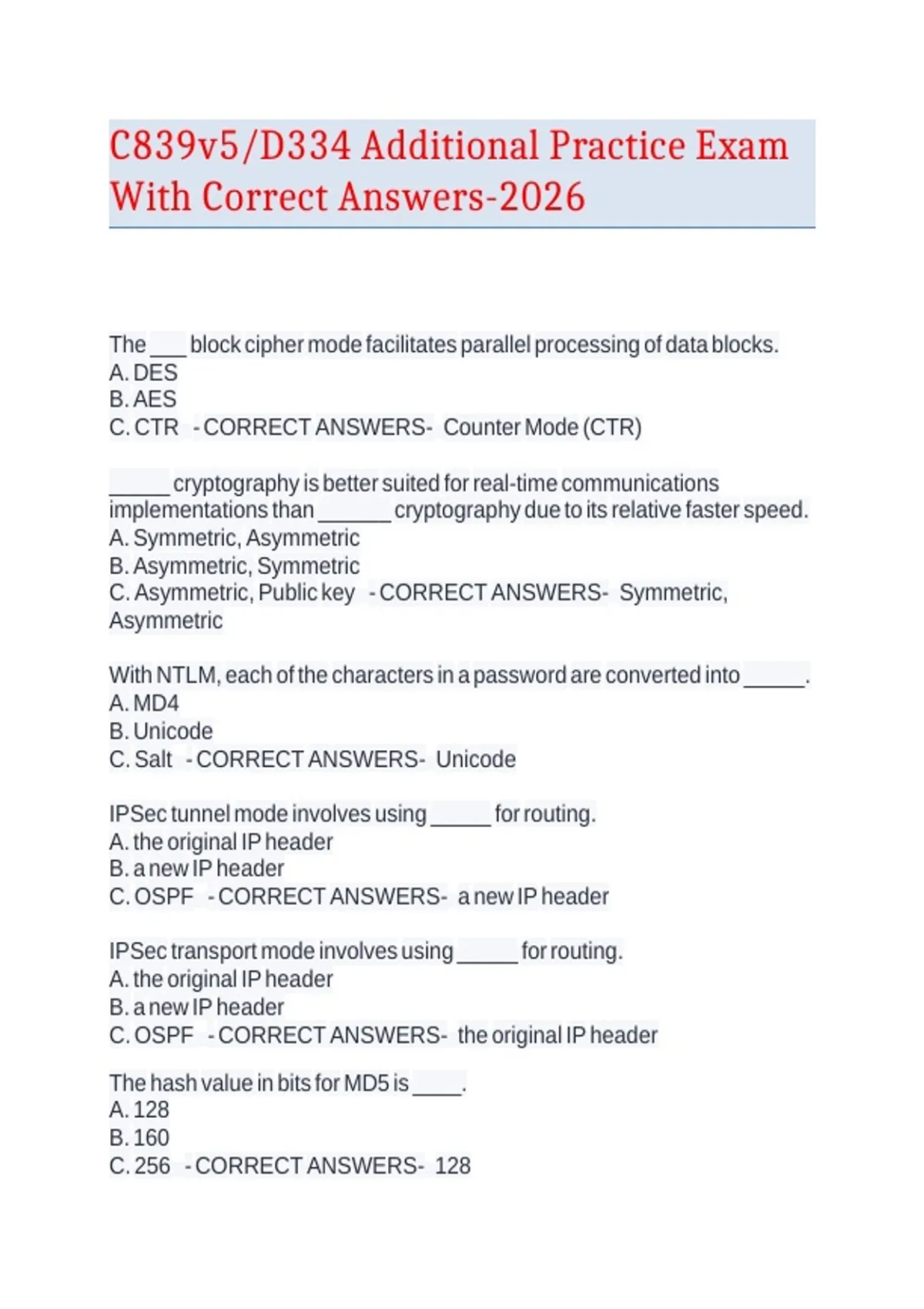 C839v5/D334 Additional Practice Exam With Correct Answers-2026

The ___ block cipher mode facilitates parallel processing of data blocks.
A. DES
B. AES
C. CTR - CORRECT ANSWERS- Counter Mode (CTR)

_____ cryptography is better suited for real-time communications implementations than ______ cryptography due to its relative faster speed.
A. Symmetric, Asymmetric
B. Asymmetric, Symmetric
C. Asymmetric, Public key - CORRECT ANSWERS- Symmetric, Asymmetric

With NTLM, each of the characters in a password are converted into _____.
A. MD4
B. Unicode
C. Salt - CORRECT ANSWERS- Unicode

IPSec tunnel mode involves using _____ for routing.
A. the original IP header
B. a new IP header
C. OSPF - CORRECT ANSWERS- a new IP header

IPSec transport mode involves using _____ for routing.
A. the original IP header
B. a new IP header
C. OSPF - CORRECT ANSWERS- the original IP header

The hash value in bits for MD5 is ____.
A. 128
B. 160
C. 256 - CORRECT ANSWERS- 128